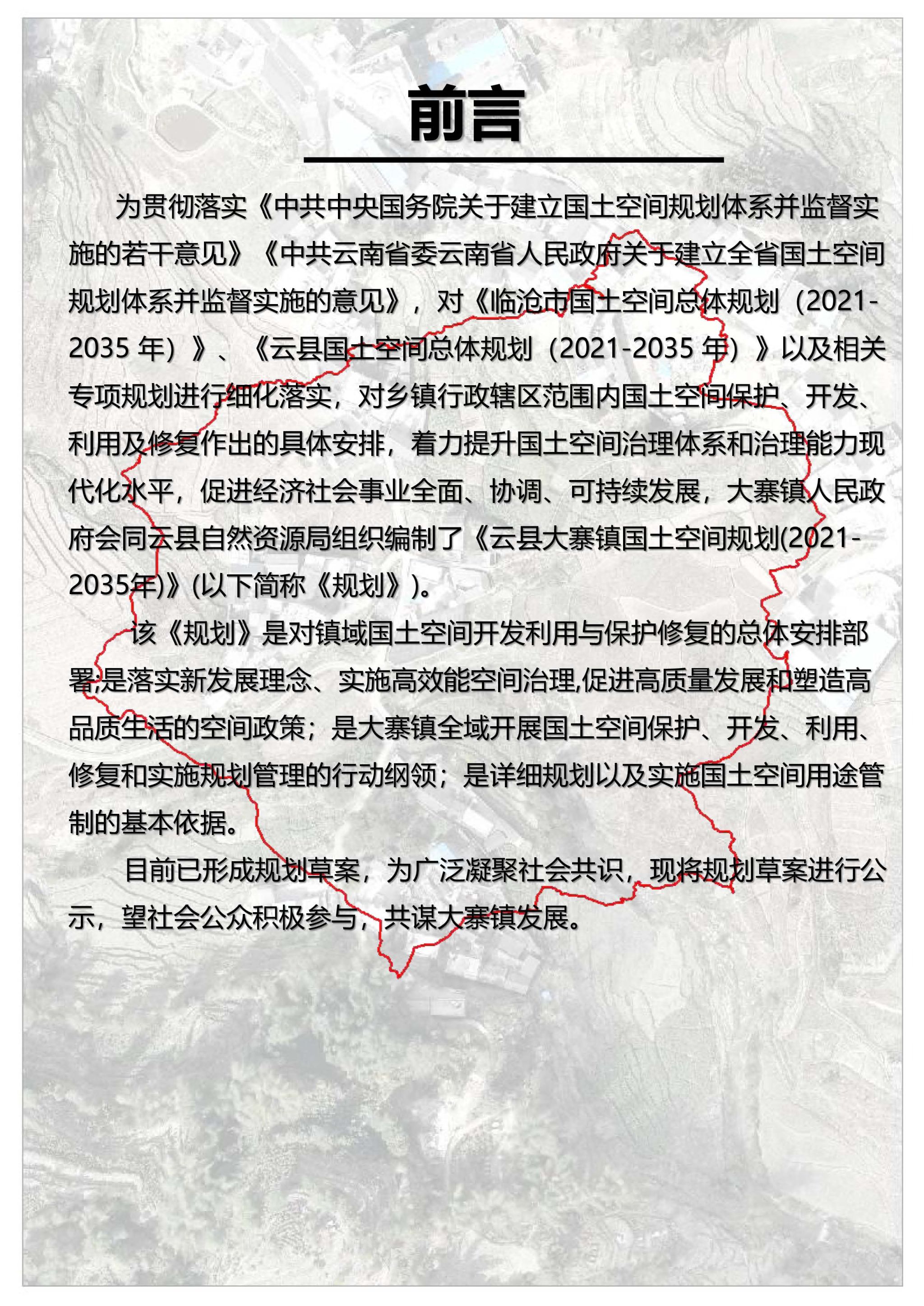 前言

为贯彻落实《中共中央国务院关于建立国土空间规划体系并监督实施的若干意见》《中共云南省委云南省人民政府关于建立全省国土空间规划体系并监督实施的意见》，对《临沧市国土空间总体规划（2021-2035 年）》、《云县国土空间总体规划（2021-2035 年）》以及相关专项规划进行细化落实，对乡镇行政辖区范围内国土空间保护、开发、利用及修复作出的具体安排，着力提升国土空间治理体系和治理能力现代化水平，促进经济社会事业全面、协调、可持续发展，大寨镇人民政府会同云县自然资源局组织编制了《云县大寨镇国土空间规划(2021-2035年)》(以下简称《规划》)。

该《规划》是对镇域国土空间开发利用与保护修复的总体安排部署;是落实新发展理念、实施高效能空间治理,促进高质量发展和塑造高品质生活的空间政策；是大寨镇全域开展国土空间保护、开发、利用、修复和实施规划管理的行动纲领；是详细规划以及实施国土空间用途管制的基本依据。

目前已形成规划草案，为广泛凝聚社会共识，现将规划草案进行公示，望社会公众积极参与，共谋大寨镇发展。